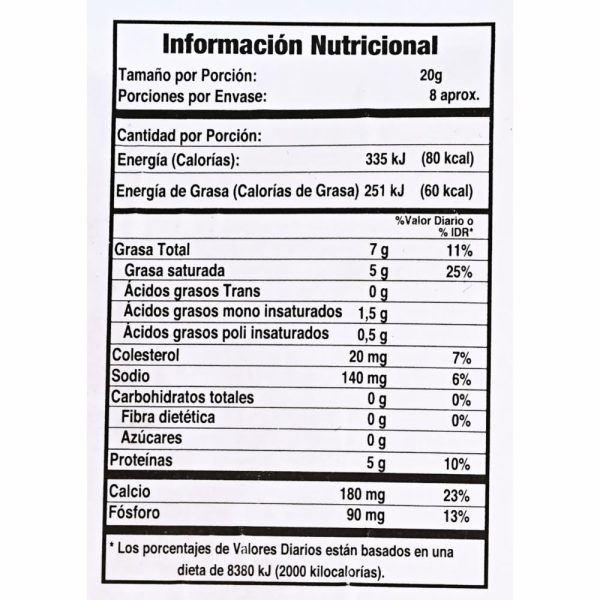 Información Nutricional

Tamaño por Porción: 20g
Porciones por Envase: 8 aprox.

Cantidad por Porción:
Energía (Calorías): 335 kJ (80 kcal)
Energía de Grasa (Calorías de Grasa) 251 kJ (60 kcal)

| | | %Valor Diario o % IDR* |
|---|---|---|
| Grasa Total | 7 g | 11% |
| Grasa saturada | 5 g | 25% |
| Ácidos grasos Trans | 0 g | |
| Ácidos grasos mono insaturados | 1,5 g | |
| Ácidos grasos poli insaturados | 0,5 g | |
| Colesterol | 20 mg | 7% |
| Sodio | 140 mg | 6% |
| Carbohidratos totales | 0 g | 0% |
| Fibra dietética | 0 g | 0% |
| Azúcares | 0 g | |
| Proteínas | 5 g | 10% |
| Calcio | 180 mg | 23% |
| Fósforo | 90 mg | 13% |

* Los porcentajes de Valores Diarios están basados en una dieta de 8380 kJ (2000 kilocalorías).